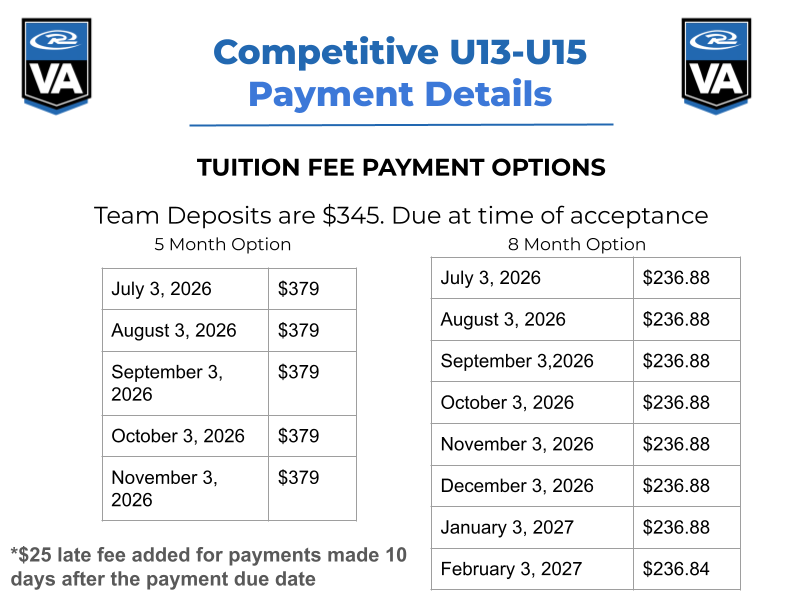 VA

Competitive U13-U15
Payment Details

VA

TUITION FEE PAYMENT OPTIONS

Team Deposits are $345. Due at time of acceptance

5 Month Option

| July 3, 2026 | $379 |
|---|---|
| August 3, 2026 | $379 |
| September 3, 2026 | $379 |
| October 3, 2026 | $379 |
| November 3, 2026 | $379 |

*$25 late fee added for payments made 10 days after the payment due date

8 Month Option

| July 3, 2026 | $236.88 |
|---|---|
| August 3, 2026 | $236.88 |
| September 3,2026 | $236.88 |
| October 3, 2026 | $236.88 |
| November 3, 2026 | $236.88 |
| December 3, 2026 | $236.88 |
| January 3, 2027 | $236.88 |
| February 3, 2027 | $236.84 |